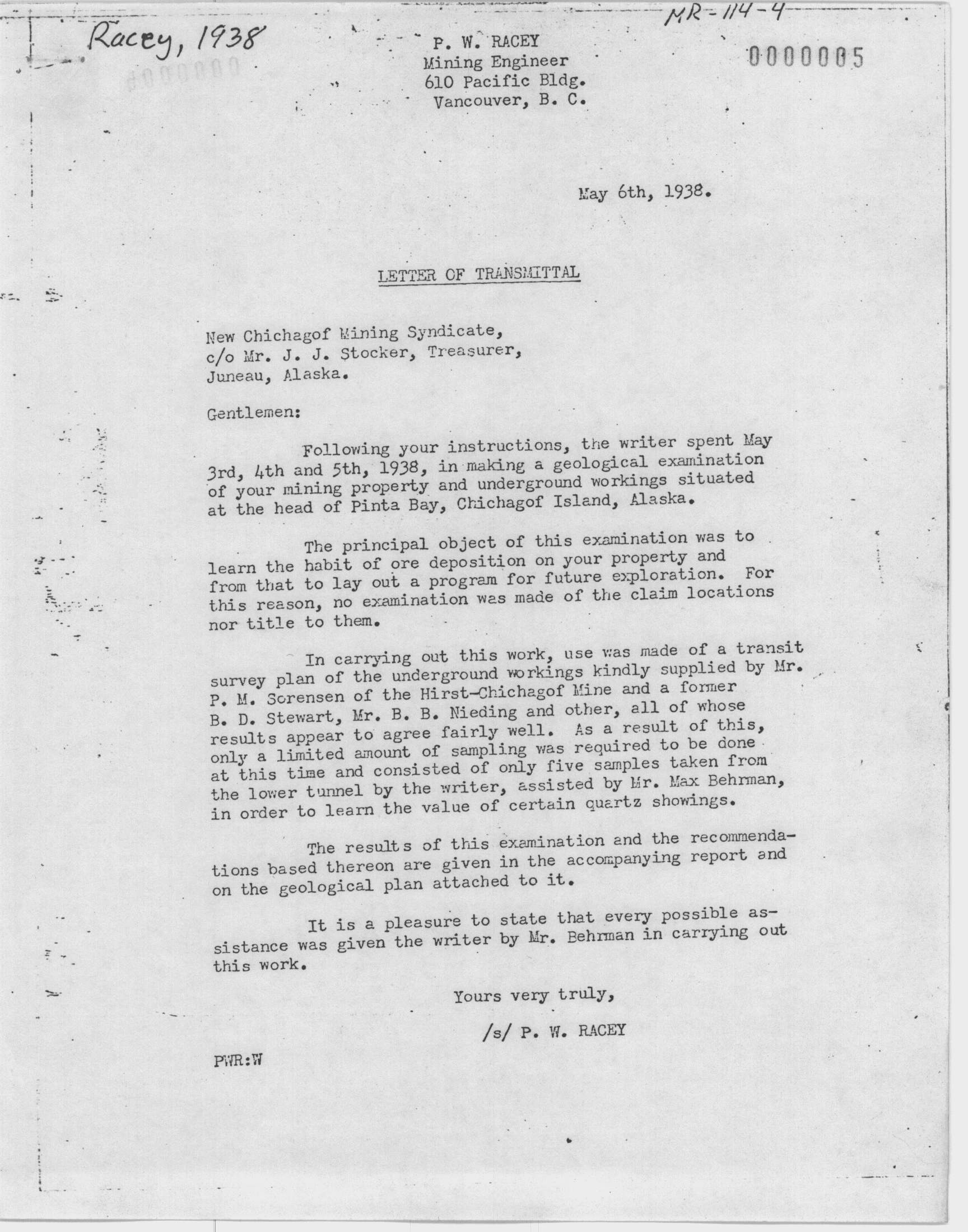 Racey, 1938

MR-114-4

0000005

P. W. RACEY
Mining Engineer
610 Pacific Bldg.
Vancouver, B. C.

May 6th, 1938.

LETTER OF TRANSMITTAL

New Chichagof Mining Syndicate,
c/o Mr. J. J. Stocker, Treasurer,
Juneau, Alaska.

Gentlemen:

Following your instructions, the writer spent May 3rd, 4th and 5th, 1938, in making a geological examination of your mining property and underground workings situated at the head of Pinta Bay, Chichagof Island, Alaska.

The principal object of this examination was to learn the habit of ore deposition on your property and from that to lay out a program for future exploration. For this reason, no examination was made of the claim locations nor title to them.

In carrying out this work, use was made of a transit survey plan of the underground workings kindly supplied by Mr. P. M. Sorensen of the Hirst-Chichagof Mine and a former B. D. Stewart, Mr. B. B. Nieding and other, all of whose results appear to agree fairly well. As a result of this, only a limited amount of sampling was required to be done at this time and consisted of only five samples taken from the lower tunnel by the writer, assisted by Mr. Max Behrman, in order to learn the value of certain quartz showings.

The results of this examination and the recommendations based thereon are given in the accompanying report and on the geological plan attached to it.

It is a pleasure to state that every possible assistance was given the writer by Mr. Behrman in carrying out this work.

Yours very truly,

/s/ P. W. RACEY

PWR:W